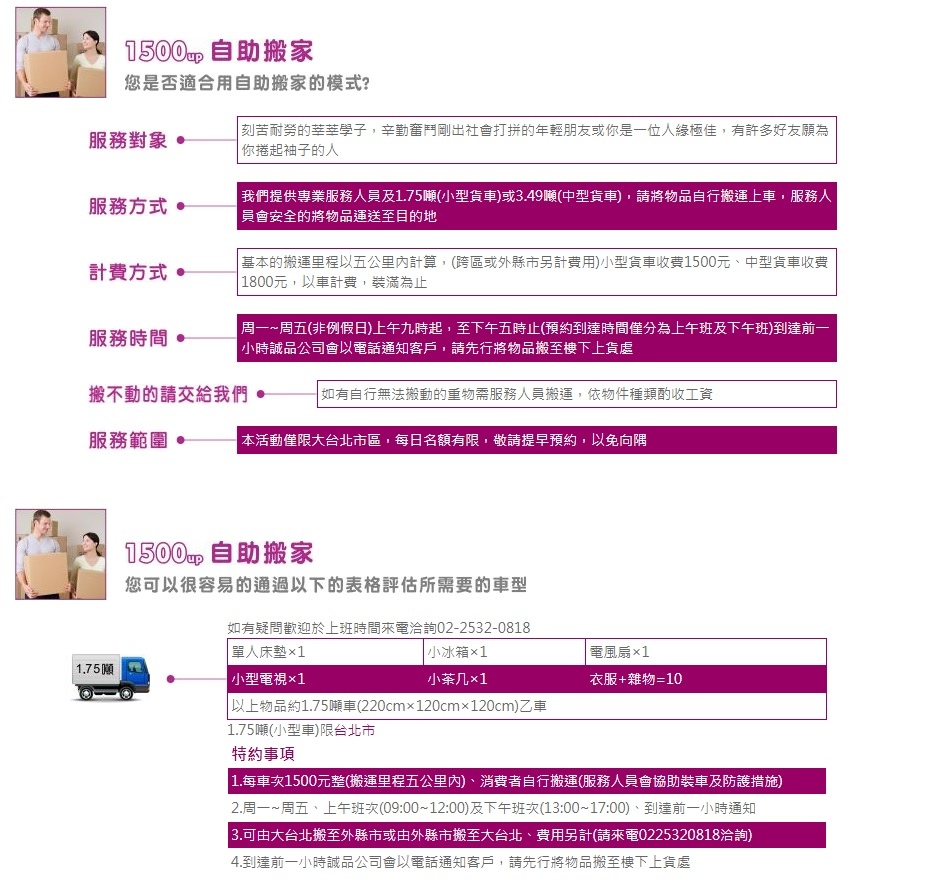 1500up 自助搬家
您是否適合用自助搬家的模式?

服務對象
刻苦耐勞的莘莘學子，辛勤奮鬥剛出社會打拼的年輕朋友或你是一位人緣極佳，有許多好友願為你捲起袖子的人

服務方式
我們提供專業服務人員及1.75噸(小型貨車)或3.49噸(中型貨車)，請將物品自行搬運上車，服務人員會安全的將物品運送至目的地

計費方式
基本的搬運里程以五公里內計算，(跨區或外縣市另計費用)小型貨車收費1500元、中型貨車收費1800元，以車計費，裝滿為止

服務時間
周一~周五(非例假日)上午九時起，至下午五時止(預約到達時間僅分為上午班及下午班)到達前一小時誠品公司會以電話通知客戶，請先行將物品搬至樓下上貨處

搬不動的請交給我們
如有自行無法搬動的重物需服務人員搬運，依物件種類酌收工資

服務範圍
本活動僅限大台北市區，每日名額有限，敬請提早預約，以免向隅

1500up 自助搬家
您可以很容易的通過以下的表格評估所需要的車型

如有疑問歡迎於上班時間來電洽詢02-2532-0818

1.75噸

| 單人床墊×1 | 小冰箱×1 | 電風扇×1 |
|---|---|---|
| 小型電視×1 | 小茶几×1 | 衣服+雜物=10 |
| 以上物品約1.75噸車(220cm×120cm×120cm)乙車 | | |

1.75噸(小型車)限台北市

特約事項
1.每車次1500元整(搬運里程五公里內)、消費者自行搬運(服務人員會協助裝車及防護措施)
2.周一~周五、上午班次(09:00~12:00)及下午班次(13:00~17:00)、到達前一小時通知
3.可由大台北搬至外縣市或由外縣市搬至大台北、費用另計(請來電0225320818洽詢)
4.到達前一小時誠品公司會以電話通知客戶，請先行將物品搬至樓下上貨處